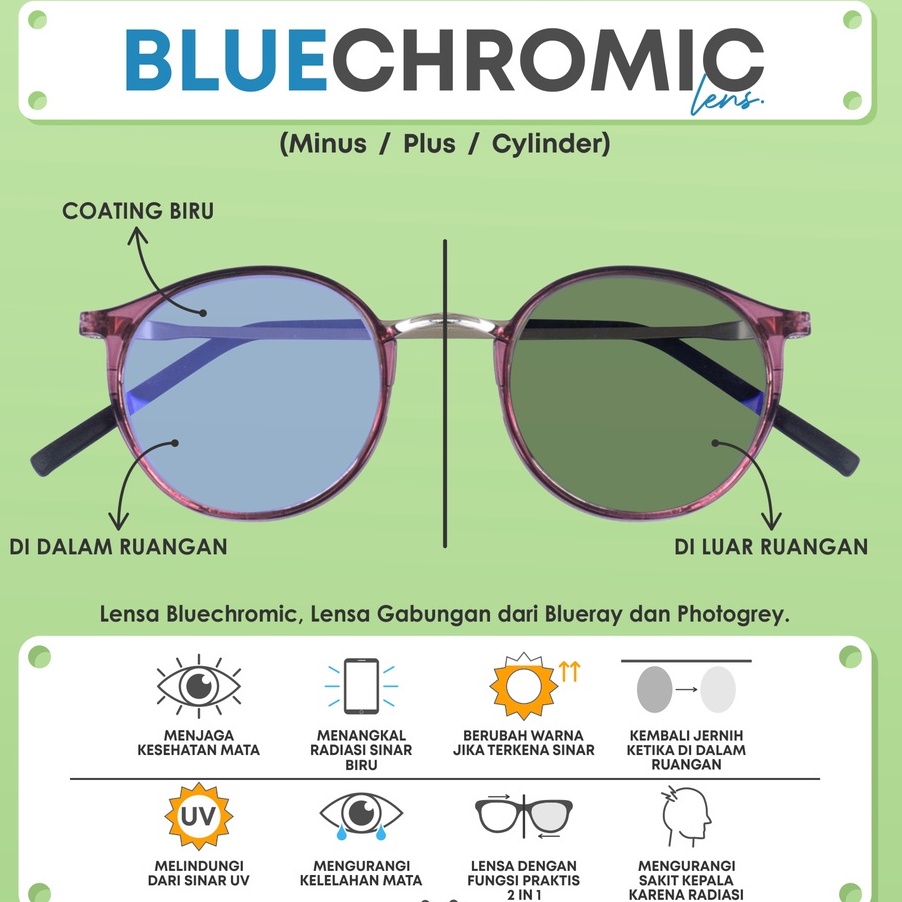 BLUECHROMIC
lens.

(Minus / Plus / Cylinder)

COATING BIRU

DI DALAM RUANGAN

DI LUAR RUANGAN

Lensa Bluechromic, Lensa Gabungan dari Blueray dan Photogrey.

MENJAGA KESEHATAN MATA

MENANGKAL RADIASI SINAR BIRU

BERUBAH WARNA JIKA TERKENA SINAR

KEMBALI JERNIH KETIKA DI DALAM RUANGAN

UV

MELINDUNGI DARI SINAR UV

MENGURANGI KELELAHAN MATA

LENSA DENGAN FUNGSI PRAKTIS 2 IN 1

MENGURANGI SAKIT KEPALA KARENA RADIASI